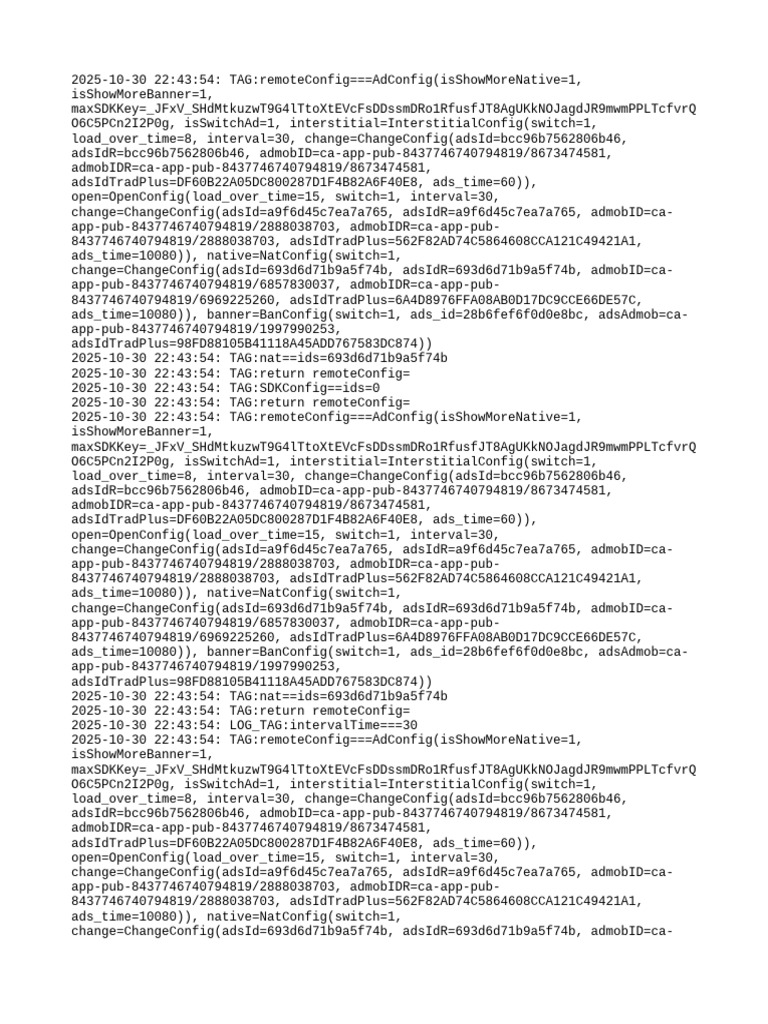 2025-10-30 22:43:54: TAG:remoteConfig===AdConfig(isShowMoreNative=1, isShowMoreBanner=1, maxSDKKey=_JFxV_SHdMtkuzwT9G4lTtoXtEVcFsDDssmDRo1RfusfJT8AgUKkNOJagdJR9mwmPPLTcfvrQO6C5PCn2I2P0g, isSwitchAd=1, interstitial=InterstitialConfig(switch=1, load_over_time=8, interval=30, change=ChangeConfig(adsId=bcc96b7562806b46, adsIdR=bcc96b7562806b46, admobID=ca-app-pub-8437746740794819/8673474581, admobIDR=ca-app-pub-8437746740794819/8673474581, adsIdTradPlus=DF60B22A05DC800287D1F4B82A6F40E8, ads_time=60)), open=OpenConfig(load_over_time=15, switch=1, interval=30, change=ChangeConfig(adsId=a9f6d45c7ea7a765, adsIdR=a9f6d45c7ea7a765, admobID=ca-app-pub-8437746740794819/2888038703, admobIDR=ca-app-pub-8437746740794819/2888038703, adsIdTradPlus=562F82AD74C5864608CCA121C49421A1, ads_time=10080)), native=NatConfig(switch=1, change=ChangeConfig(adsId=693d6d71b9a5f74b, adsIdR=693d6d71b9a5f74b, admobID=ca-app-pub-8437746740794819/6857830037, admobIDR=ca-app-pub-8437746740794819/6969225260, adsIdTradPlus=6A4D8976FFA08AB0D17DC9CCE66DE57C, ads_time=10080)), banner=BanConfig(switch=1, ads_id=28b6fef6f0d0e8bc, adsAdmob=ca-app-pub-8437746740794819/1997990253, adsIdTradPlus=98FD88105B41118A45ADD767583DC874))
2025-10-30 22:43:54: TAG:nat==ids=693d6d71b9a5f74b
2025-10-30 22:43:54: TAG:return remoteConfig=
2025-10-30 22:43:54: TAG:SDKConfig==ids=0
2025-10-30 22:43:54: TAG:return remoteConfig=
2025-10-30 22:43:54: TAG:remoteConfig===AdConfig(isShowMoreNative=1, isShowMoreBanner=1, maxSDKKey=_JFxV_SHdMtkuzwT9G4lTtoXtEVcFsDDssmDRo1RfusfJT8AgUKkNOJagdJR9mwmPPLTcfvrQO6C5PCn2I2P0g, isSwitchAd=1, interstitial=InterstitialConfig(switch=1, load_over_time=8, interval=30, change=ChangeConfig(adsId=bcc96b7562806b46, adsIdR=bcc96b7562806b46, admobID=ca-app-pub-8437746740794819/8673474581, admobIDR=ca-app-pub-8437746740794819/8673474581, adsIdTradPlus=DF60B22A05DC800287D1F4B82A6F40E8, ads_time=60)), open=OpenConfig(load_over_time=15, switch=1, interval=30, change=ChangeConfig(adsId=a9f6d45c7ea7a765, adsIdR=a9f6d45c7ea7a765, admobID=ca-app-pub-8437746740794819/2888038703, admobIDR=ca-app-pub-8437746740794819/2888038703, adsIdTradPlus=562F82AD74C5864608CCA121C49421A1, ads_time=10080)), native=NatConfig(switch=1, change=ChangeConfig(adsId=693d6d71b9a5f74b, adsIdR=693d6d71b9a5f74b, admobID=ca-app-pub-8437746740794819/6857830037, admobIDR=ca-app-pub-8437746740794819/6969225260, adsIdTradPlus=6A4D8976FFA08AB0D17DC9CCE66DE57C, ads_time=10080)), banner=BanConfig(switch=1, ads_id=28b6fef6f0d0e8bc, adsAdmob=ca-app-pub-8437746740794819/1997990253, adsIdTradPlus=98FD88105B41118A45ADD767583DC874))
2025-10-30 22:43:54: TAG:nat==ids=693d6d71b9a5f74b
2025-10-30 22:43:54: TAG:return remoteConfig=
2025-10-30 22:43:54: LOG_TAG:intervalTime===30
2025-10-30 22:43:54: TAG:remoteConfig===AdConfig(isShowMoreNative=1, isShowMoreBanner=1, maxSDKKey=_JFxV_SHdMtkuzwT9G4lTtoXtEVcFsDDssmDRo1RfusfJT8AgUKkNOJagdJR9mwmPPLTcfvrQO6C5PCn2I2P0g, isSwitchAd=1, interstitial=InterstitialConfig(switch=1, load_over_time=8, interval=30, change=ChangeConfig(adsId=bcc96b7562806b46, adsIdR=bcc96b7562806b46, admobID=ca-app-pub-8437746740794819/8673474581, admobIDR=ca-app-pub-8437746740794819/8673474581, adsIdTradPlus=DF60B22A05DC800287D1F4B82A6F40E8, ads_time=60)), open=OpenConfig(load_over_time=15, switch=1, interval=30, change=ChangeConfig(adsId=a9f6d45c7ea7a765, adsIdR=a9f6d45c7ea7a765, admobID=ca-app-pub-8437746740794819/2888038703, admobIDR=ca-app-pub-8437746740794819/2888038703, adsIdTradPlus=562F82AD74C5864608CCA121C49421A1, ads_time=10080)), native=NatConfig(switch=1, change=ChangeConfig(adsId=693d6d71b9a5f74b, adsIdR=693d6d71b9a5f74b, admobID=ca-